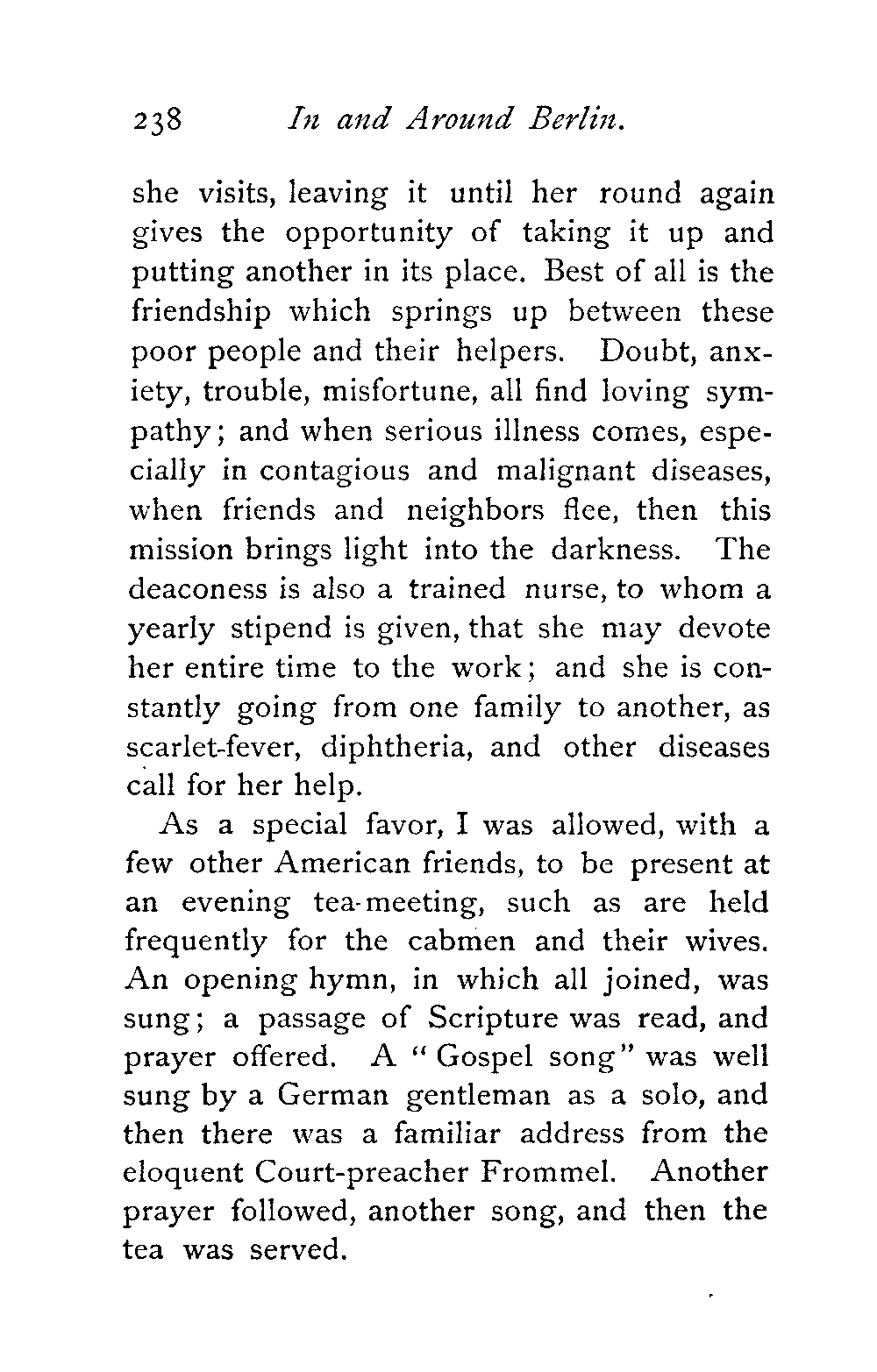 238 In and Around Berlin.

she visits, leaving it until her round again gives the opportunity of taking it up and putting another in its place. Best of all is the friendship which springs up between these poor people and their helpers. Doubt, anxiety, trouble, misfortune, all find loving sympathy; and when serious illness comes, especially in contagious and malignant diseases, when friends and neighbors flee, then this mission brings light into the darkness. The deaconess is also a trained nurse, to whom a yearly stipend is given, that she may devote her entire time to the work; and she is constantly going from one family to another, as scarlet-fever, diphtheria, and other diseases call for her help.

As a special favor, I was allowed, with a few other American friends, to be present at an evening tea-meeting, such as are held frequently for the cabmen and their wives. An opening hymn, in which all joined, was sung; a passage of Scripture was read, and prayer offered. A "Gospel song" was well sung by a German gentleman as a solo, and then there was a familiar address from the eloquent Court-preacher Frommel. Another prayer followed, another song, and then the tea was served.